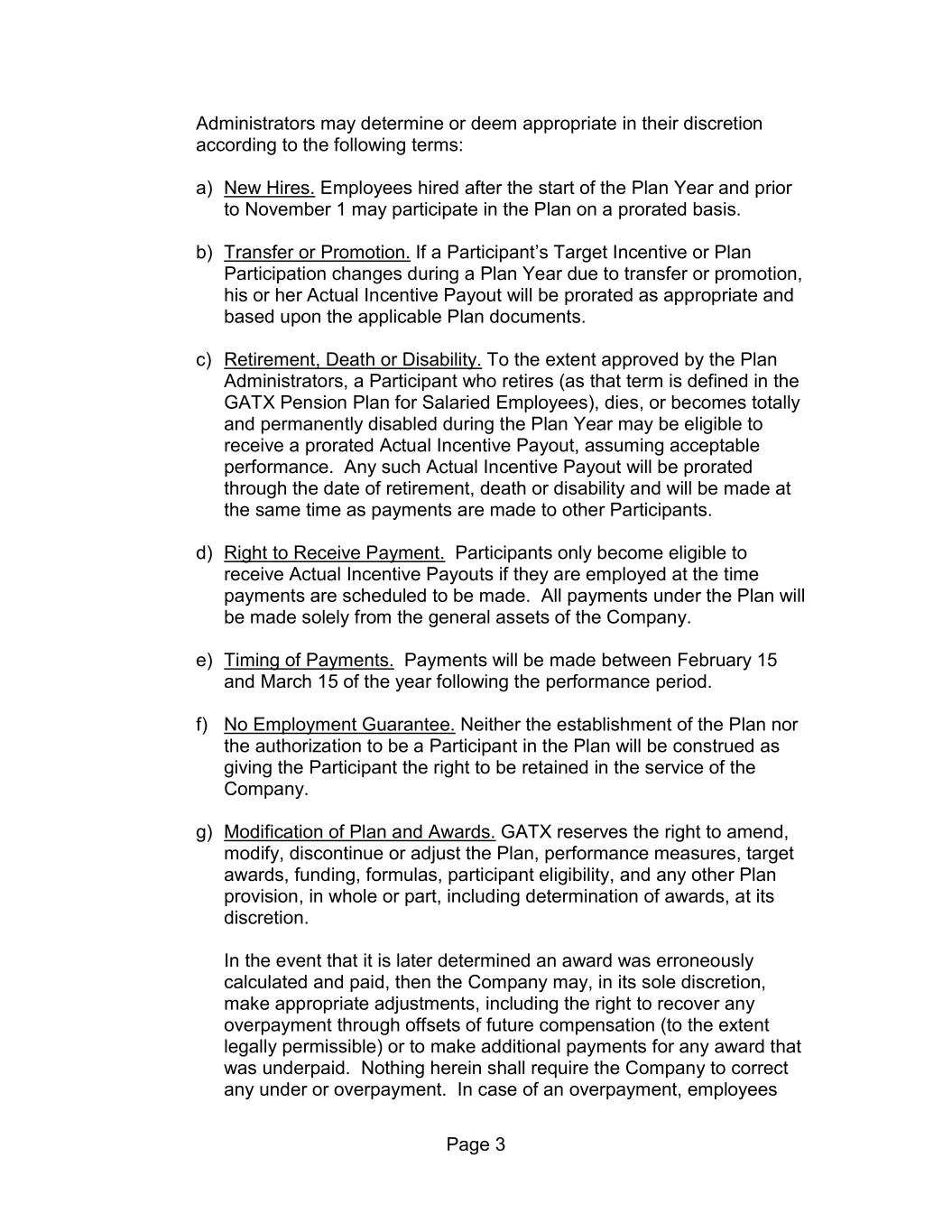 Administrators may determine or deem appropriate in their discretion according to the following terms:

a) New Hires. Employees hired after the start of the Plan Year and prior to November 1 may participate in the Plan on a prorated basis.

b) Transfer or Promotion. If a Participant's Target Incentive or Plan Participation changes during a Plan Year due to transfer or promotion, his or her Actual Incentive Payout will be prorated as appropriate and based upon the applicable Plan documents.

c) Retirement, Death or Disability. To the extent approved by the Plan Administrators, a Participant who retires (as that term is defined in the GATX Pension Plan for Salaried Employees), dies, or becomes totally and permanently disabled during the Plan Year may be eligible to receive a prorated Actual Incentive Payout, assuming acceptable performance. Any such Actual Incentive Payout will be prorated through the date of retirement, death or disability and will be made at the same time as payments are made to other Participants.

d) Right to Receive Payment. Participants only become eligible to receive Actual Incentive Payouts if they are employed at the time payments are scheduled to be made. All payments under the Plan will be made solely from the general assets of the Company.

e) Timing of Payments. Payments will be made between February 15 and March 15 of the year following the performance period.

f) No Employment Guarantee. Neither the establishment of the Plan nor the authorization to be a Participant in the Plan will be construed as giving the Participant the right to be retained in the service of the Company.

g) Modification of Plan and Awards. GATX reserves the right to amend, modify, discontinue or adjust the Plan, performance measures, target awards, funding, formulas, participant eligibility, and any other Plan provision, in whole or part, including determination of awards, at its discretion.

In the event that it is later determined an award was erroneously calculated and paid, then the Company may, in its sole discretion, make appropriate adjustments, including the right to recover any overpayment through offsets of future compensation (to the extent legally permissible) or to make additional payments for any award that was underpaid. Nothing herein shall require the Company to correct any under or overpayment. In case of an overpayment, employees

Page 3